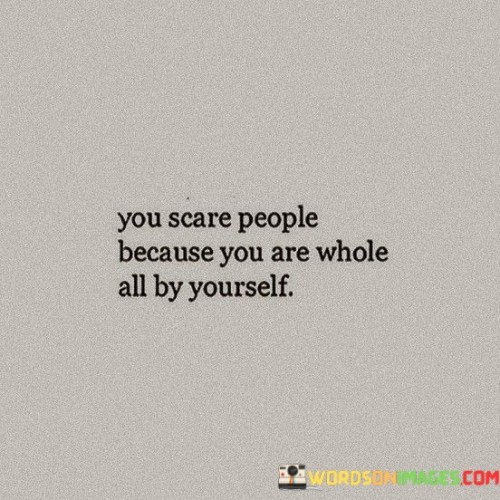 you scare people because you are whole all by yourself.

WORDSONIMAGES.COM